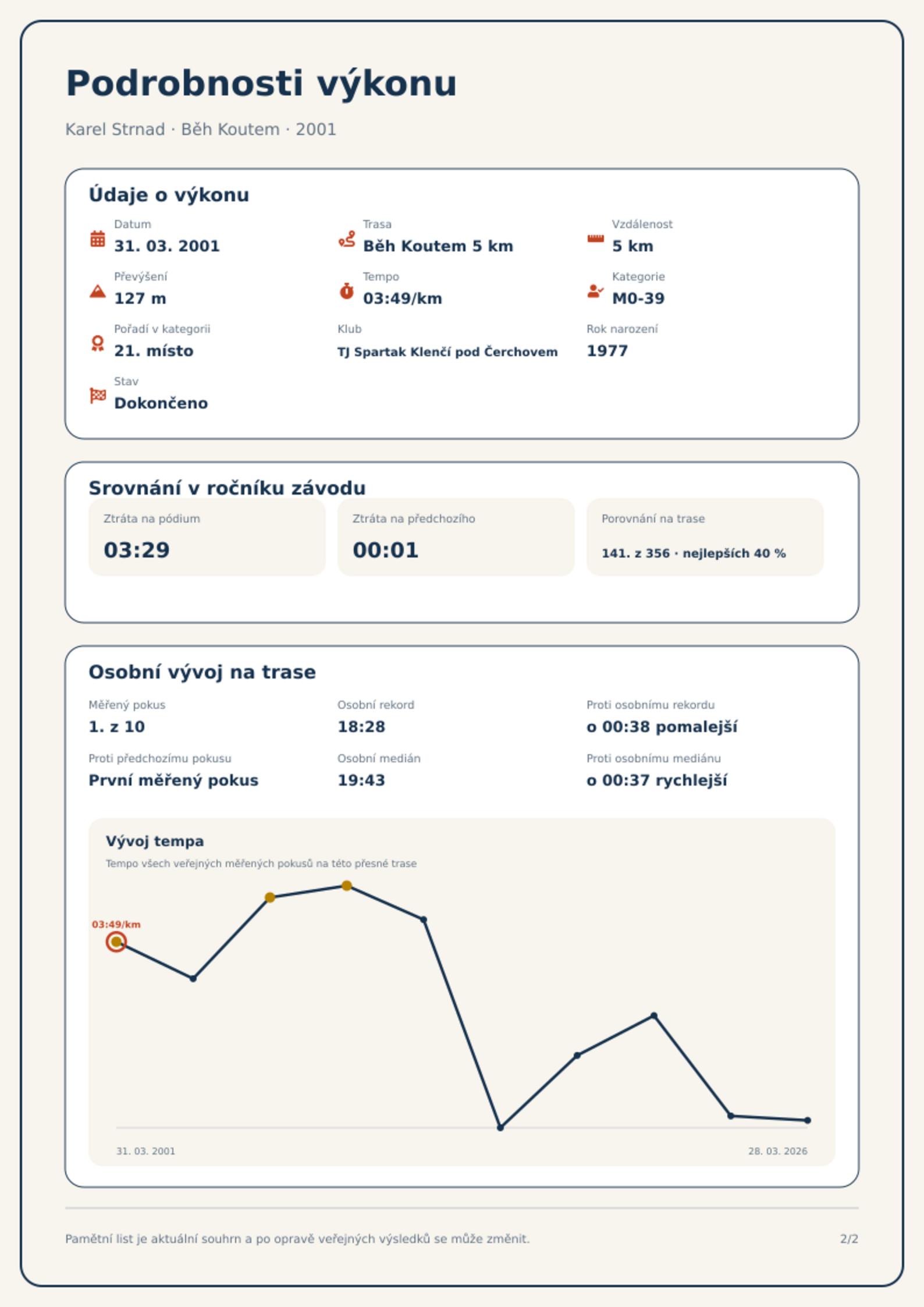 Podrobnosti výkonu

Karel Strnad · Běh Koutem · 2001

Údaje o výkonu

Datum
31. 03. 2001

Trasa
Běh Koutem 5 km

Vzdálenost
5 km

Převýšení
127 m

Tempo
03:49/km

Kategorie
M0-39

Pořadí v kategorii
21. místo

Klub
TJ Spartak Klenčí pod Čerchovem

Rok narození
1977

Stav
Dokončeno

Srovnání v ročníku závodu

Ztráta na pódium
03:29

Ztráta na předchozího
00:01

Porovnání na trase
141. z 356 · nejlepších 40 %

Osobní vývoj na trase

Měřený pokus
1. z 10

Osobní rekord
18:28

Proti osobnímu rekordu
o 00:38 pomalejší

Proti předchozímu pokusu
První měřený pokus

Osobní medián
19:43

Proti osobnímu mediánu
o 00:37 rychlejší

Vývoj tempa
Tempo všech veřejných měřených pokusů na této přesné trase

03:49/km

31. 03. 2001
28. 03. 2026

Pamětní list je aktuální souhrn a po opravě veřejných výsledků se může změnit.

2/2